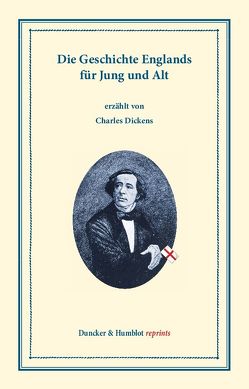 Die Geschichte Englands für Jung und Alt

erzählt von

Charles Dickens

Duncker & Humblot reprints